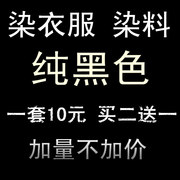 染衣服 染料

纯黑色

一套10元 买二送一

加量不加价